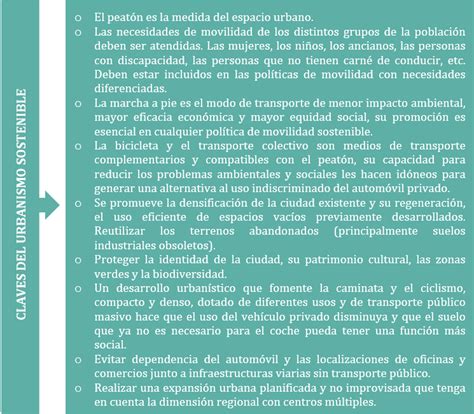 CLAVES DEL URBANISMO SOSTENIBLE

o El peatón es la medida del espacio urbano.
o Las necesidades de movilidad de los distintos grupos de la población deben ser atendidas. Las mujeres, los niños, los ancianos, las personas con discapacidad, las personas que no tienen carné de conducir, etc. Deben estar incluidos en las políticas de movilidad con necesidades diferenciadas.
o La marcha a pie es el modo de transporte de menor impacto ambiental, mayor eficacia económica y mayor equidad social, su promoción es esencial en cualquier política de movilidad sostenible.
o La bicicleta y el transporte colectivo son medios de transporte complementarios y compatibles con el peatón, su capacidad para reducir los problemas ambientales y sociales les hacen idóneos para generar una alternativa al uso indiscriminado del automóvil privado.
o Se promueve la densificación de la ciudad existente y su regeneración, el uso eficiente de espacios vacíos previamente desarrollados. Reutilizar los terrenos abandonados (principalmente suelos industriales obsoletos).
o Proteger la identidad de la ciudad, su patrimonio cultural, las zonas verdes y la biodiversidad.
o Un desarrollo urbanístico que fomente la caminata y el ciclismo, compacto y denso, dotado de diferentes usos y de transporte público masivo hace que el uso del vehículo privado disminuya y que el suelo que ya no es necesario para el coche pueda tener una función más social.
o Evitar dependencia del automóvil y las localizaciones de oficinas y comercios junto a infraestructuras viarias sin transporte público.
o Realizar una expansión urbana planificada y no improvisada que tenga en cuenta la dimensión regional con centros múltiples.